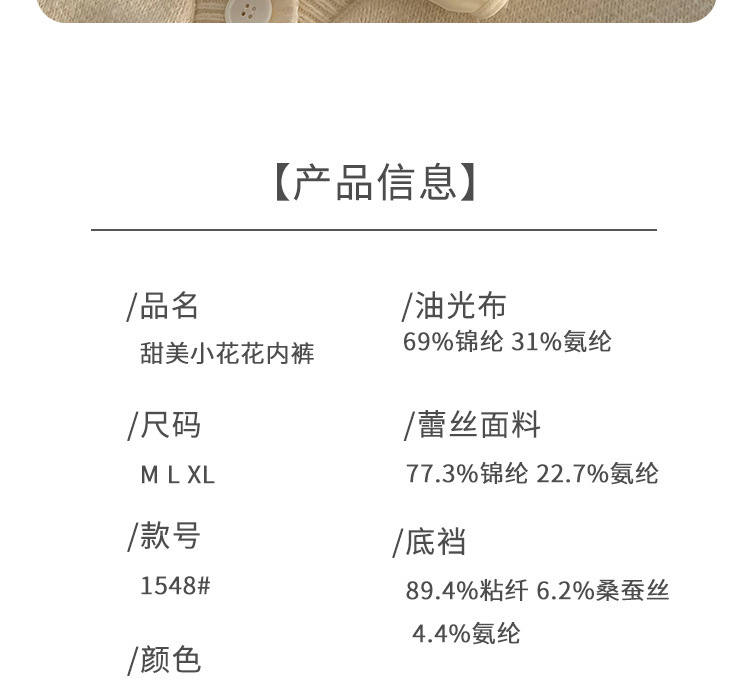 【产品信息】

/品名
甜美小花花内裤

/尺码
M L XL

/款号
1548#

/颜色

/油光布
69%锦纶 31%氨纶

/蕾丝面料
77.3%锦纶 22.7%氨纶

/底裆
89.4%粘纤 6.2%桑蚕丝 4.4%氨纶